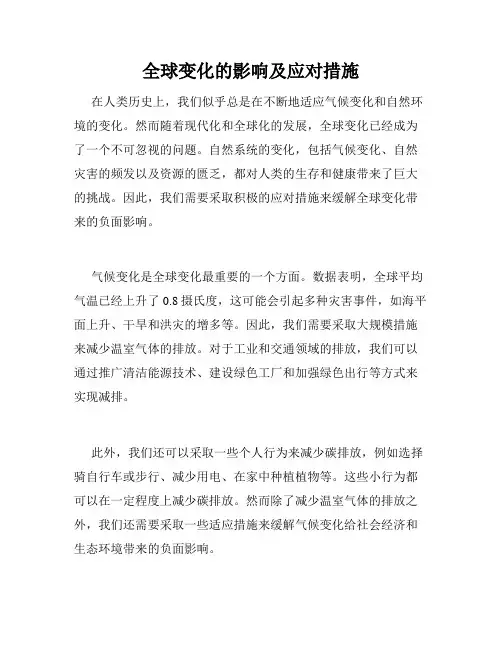 全球变化的影响及应对措施

在人类历史上，我们似乎总是在不断地适应气候变化和自然环境的变化。然而随着现代化和全球化的发展，全球变化已经成为了一个不可忽视的问题。自然系统的变化，包括气候变化、自然灾害的频发以及资源的匮乏，都对人类的生存和健康带来了巨大的挑战。因此，我们需要采取积极的应对措施来缓解全球变化带来的负面影响。

气候变化是全球变化最重要的一个方面。数据表明，全球平均气温已经上升了 0.8 摄氏度，这可能会引起多种灾害事件，如海平面上升、干旱和洪灾的增多等。因此，我们需要采取大规模措施来减少温室气体的排放。对于工业和交通领域的排放，我们可以通过推广清洁能源技术、建设绿色工厂和加强绿色出行等方式来实现减排。

此外，我们还可以采取一些个人行为来减少碳排放，例如选择骑自行车或步行、减少用电、在家中种植植物等。这些小行为都可以在一定程度上减少碳排放。然而除了减少温室气体的排放之外，我们还需要采取一些适应措施来缓解气候变化给社会经济和生态环境带来的负面影响。